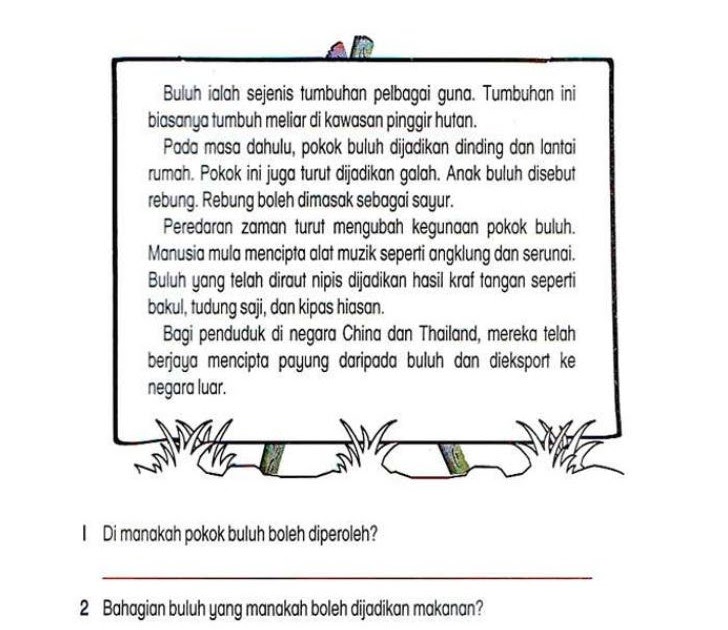 Buluh ialah sejenis tumbuhan pelbagai guna. Tumbuhan ini biasanya tumbuh meliar di kawasan pinggir hutan.

Pada masa dahulu, pokok buluh dijadikan dinding dan lantai rumah. Pokok ini juga turut dijadikan galah. Anak buluh disebut rebung. Rebung boleh dimasak sebagai sayur.

Peredaran zaman turut mengubah kegunaan pokok buluh. Manusia mula mencipta alat muzik seperti angklung dan serunai. Buluh yang telah diraut nipis dijadikan hasil kraf tangan seperti bakul, tudung saji, dan kipas hiasan.

Bagi penduduk di negara China dan Thailand, mereka telah berjaya mencipta payung daripada buluh dan dieksport ke negara luar.

1 Di manakah pokok buluh boleh diperoleh?

2 Bahagian buluh yang manakah boleh dijadikan makanan?